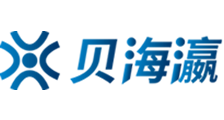 贝海瀛